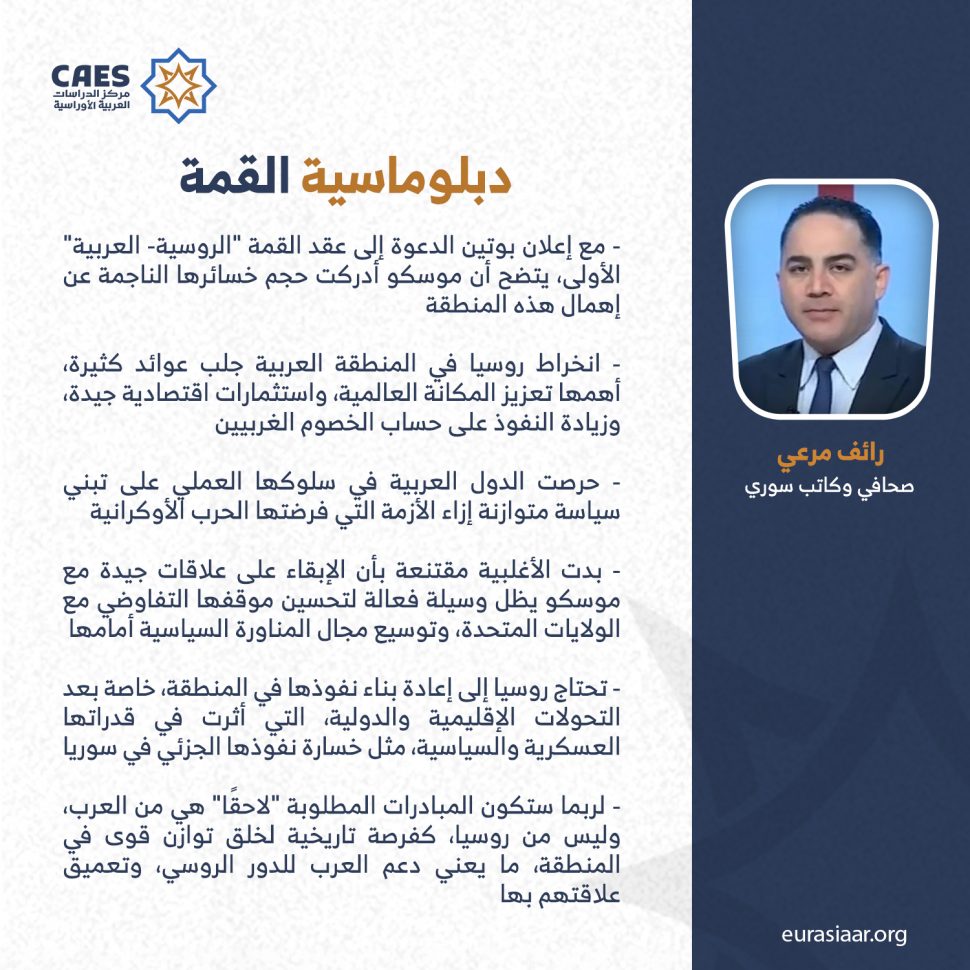 CAES
مركز الدراسات العربية الأوراسية

دبلوماسية القمة

- مع إعلان بوتين الدعوة إلى عقد القمة "الروسية- العربية" الأولى، يتضح أن موسكو أدركت حجم خسائرها الناجمة عن إهمال هذه المنطقة

- انخراط روسيا في المنطقة العربية جلب عوائد كثيرة، أهمها تعزيز المكانة العالمية، واستثمارات اقتصادية جيدة، وزيادة النفوذ على حساب الخصوم الغربيين

- حرصت الدول العربية في سلوكها العملي على تبني سياسة متوازنة إزاء الأزمة التي فرضتها الحرب الأوكرانية

- بدت الأغلبية مقتنعة بأن الإبقاء على علاقات جيدة مع موسكو يظل وسيلة فعالة لتحسين موقفها التفاوضي مع الولايات المتحدة، وتوسيع مجال المناورة السياسية أمامها

- تحتاج روسيا إلى إعادة بناء نفوذها في المنطقة، خاصة بعد التحولات الإقليمية والدولية، التي أثرت في قدراتها العسكرية والسياسية، مثل خسارة نفوذها الجزئي في سوريا

- لربما ستكون المبادرات المطلوبة "لاحقًا" هي من العرب، وليس من روسيا، كفرصة تاريخية لخلق توازن قوى في المنطقة، ما يعني دعم العرب للدور الروسي، وتعميق علاقتهم بها

رائف مرعي
صحافي وكاتب سوري

eurasiaar.org